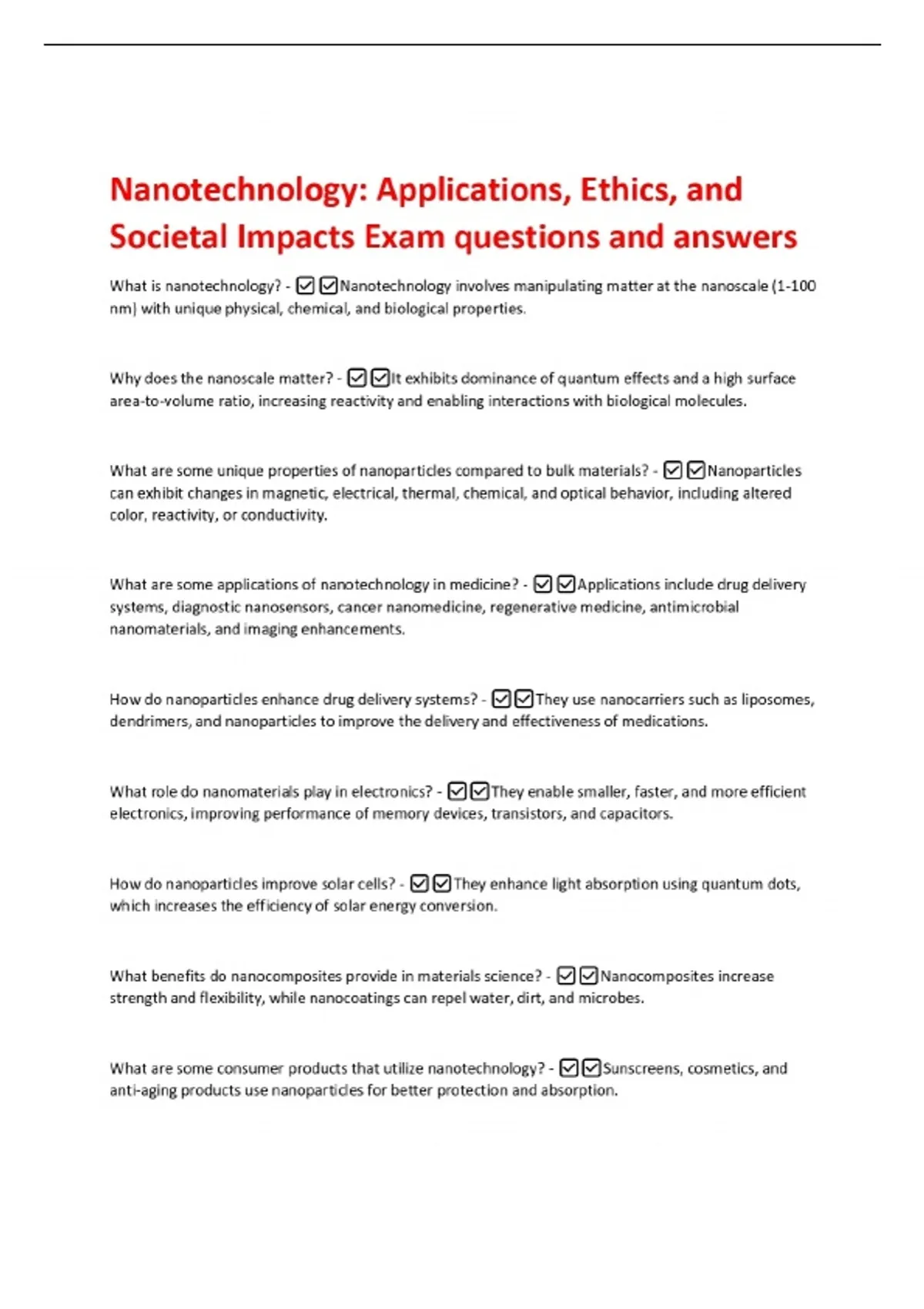 Nanotechnology: Applications, Ethics, and Societal Impacts Exam questions and answers

What is nanotechnology? - ☑☑Nanotechnology involves manipulating matter at the nanoscale (1-100 nm) with unique physical, chemical, and biological properties.

Why does the nanoscale matter? - ☑☑It exhibits dominance of quantum effects and a high surface area-to-volume ratio, increasing reactivity and enabling interactions with biological molecules.

What are some unique properties of nanoparticles compared to bulk materials? - ☑☑Nanoparticles can exhibit changes in magnetic, electrical, thermal, chemical, and optical behavior, including altered color, reactivity, or conductivity.

What are some applications of nanotechnology in medicine? - ☑☑Applications include drug delivery systems, diagnostic nanosensors, cancer nanomedicine, regenerative medicine, antimicrobial nanomaterials, and imaging enhancements.

How do nanoparticles enhance drug delivery systems? - ☑☑They use nanocarriers such as liposomes, dendrimers, and nanoparticles to improve the delivery and effectiveness of medications.

What role do nanomaterials play in electronics? - ☑☑They enable smaller, faster, and more efficient electronics, improving performance of memory devices, transistors, and capacitors.

How do nanoparticles improve solar cells? - ☑☑They enhance light absorption using quantum dots, which increases the efficiency of solar energy conversion.

What benefits do nanocomposites provide in materials science? - ☑☑Nanocomposites increase strength and flexibility, while nanocoatings can repel water, dirt, and microbes.

What are some consumer products that utilize nanotechnology? - ☑☑Sunscreens, cosmetics, and anti-aging products use nanoparticles for better protection and absorption.